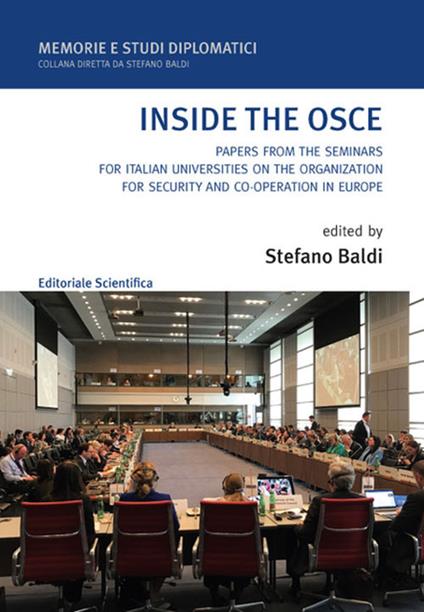 MEMORIE E STUDI DIPLOMATICI
COLLANA DIRETTA DA STEFANO BALDI

INSIDE THE OSCE

PAPERS FROM THE SEMINARS FOR ITALIAN UNIVERSITIES ON THE ORGANIZATION FOR SECURITY AND CO-OPERATION IN EUROPE

edited by
Stefano Baldi

Editoriale Scientifica